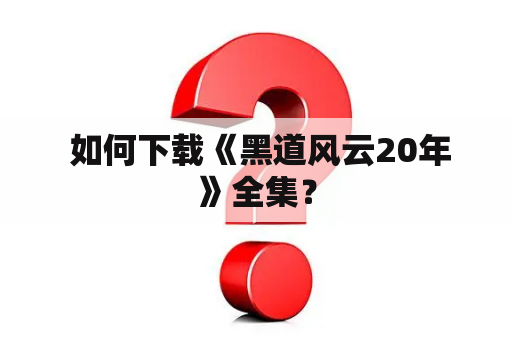 如何下载《黑道风云20年》全集？